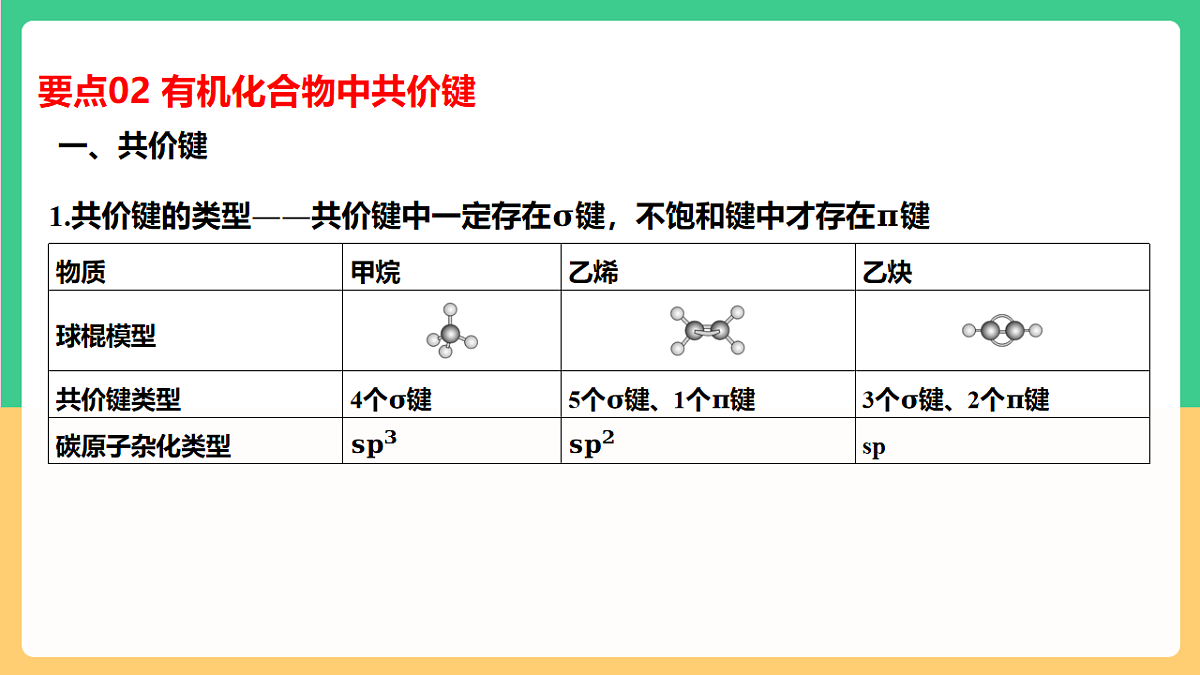 要点02 有机化合物中共价键

一、共价键

1.共价键的类型——共价键中一定存在σ键，不饱和键中才存在π键

| 物质 | 甲烷 | 乙烯 | 乙炔 |
|---|---|---|---|
| 球棍模型 | | | |
| 共价键类型 | 4个σ键 | 5个σ键、1个π键 | 3个σ键、2个π键 |
| 碳原子杂化类型 | $sp^3$ | $sp^2$ | sp |